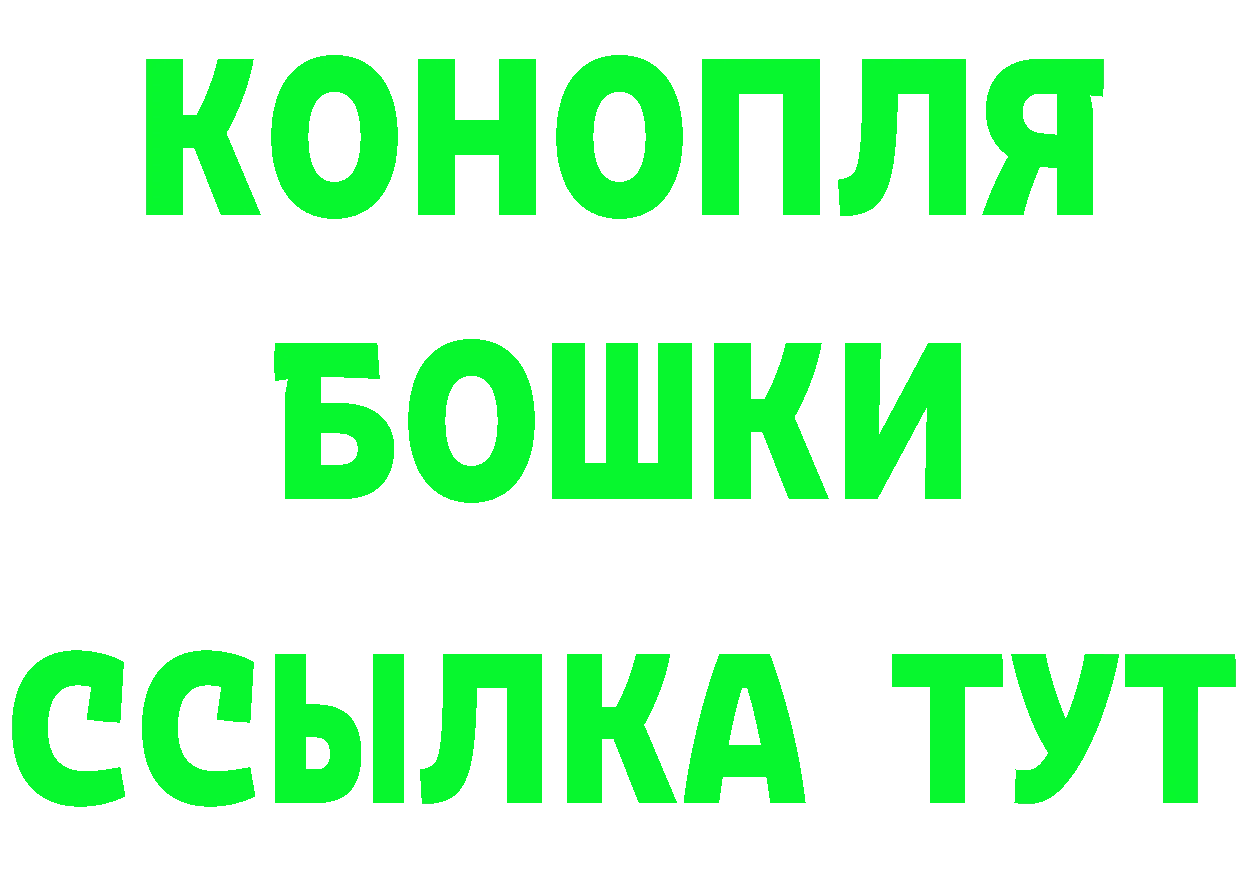 КОНОПЛЯ
БОШКИ
ССЫЛКА ТУТ